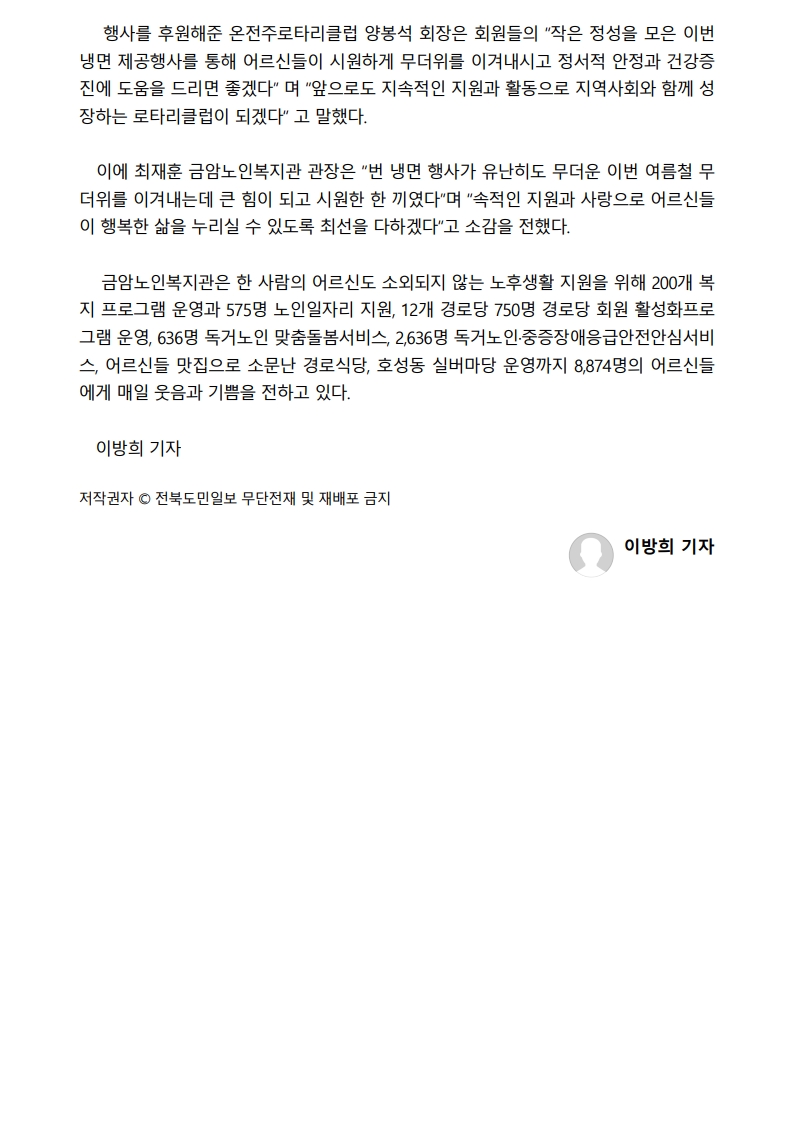 행사를 후원해준 온전주로타리클럽 양봉석 회장은 회원들의 "작은 정성을 모은 이번 냉면 제공행사를 통해 어르신들이 시원하게 무더위를 이겨내시고 정서적 안정과 건강증진에 도움을 드리면 좋겠다" 며 "앞으로도 지속적인 지원과 활동으로 지역사회와 함께 성장하는 로타리클럽이 되겠다" 고 말했다.

이에 최재훈 금암노인복지관 관장은 "번 냉면 행사가 유난히도 무더운 이번 여름철 무더위를 이겨내는데 큰 힘이 되고 시원한 한 끼였다"며 "속적인 지원과 사랑으로 어르신들이 행복한 삶을 누리실 수 있도록 최선을 다하겠다"고 소감을 전했다.

금암노인복지관은 한 사람의 어르신도 소외되지 않는 노후생활 지원을 위해 200개 복지 프로그램 운영과 575명 노인일자리 지원, 12개 경로당 750명 경로당 회원 활성화프로그램 운영, 636명 독거노인 맞춤돌봄서비스, 2,636명 독거노인·중증장애응급안전안심서비스, 어르신들 맛집으로 소문난 경로식당, 호성동 실버마당 운영까지 8,874명의 어르신들에게 매일 웃음과 기쁨을 전하고 있다.

이방희 기자

저작권자 © 전북도민일보 무단전재 및 재배포 금지

이방희 기자